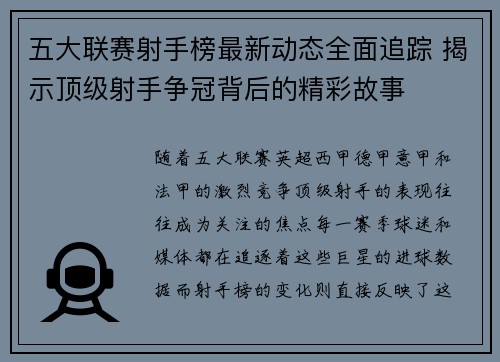 五大联赛射手榜最新动态全面追踪 揭示顶级射手争冠背后的精彩故事

随着五大联赛英超西甲德甲意甲和法甲的激烈竞争顶级射手的表现往往成为关注的焦点每一赛季球迷和媒体都在追逐着这些巨星的进球数据而射手榜的变化则直接反映了这